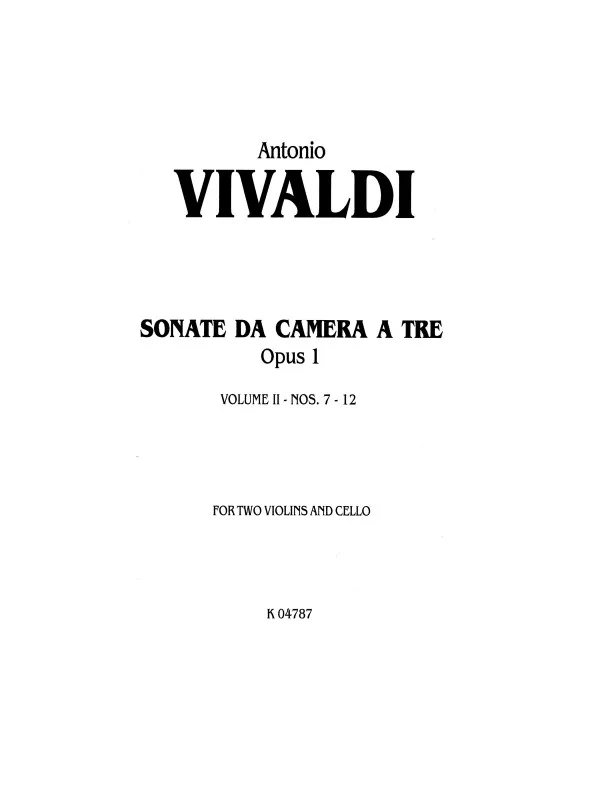 Antonio

VIVALDI

SONATE DA CAMERA A TRE

Opus 1

VOLUME II - NOS. 7 - 12

FOR TWO VIOLINS AND CELLO

K 04787